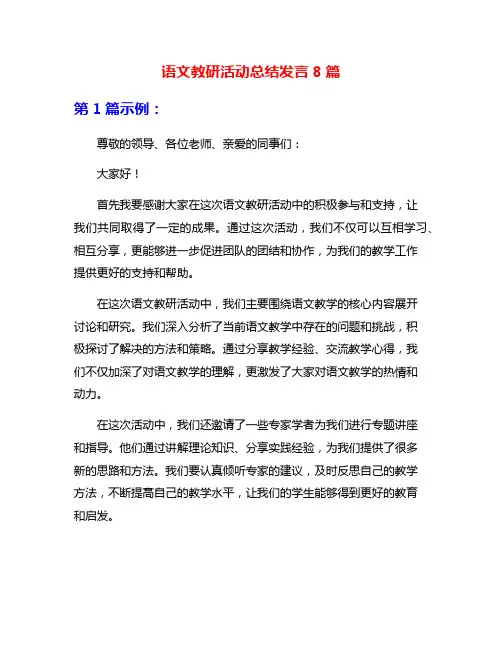 语文教研活动总结发言 8 篇

第 1 篇示例：

尊敬的领导、各位老师、亲爱的同事们：

大家好！

首先我要感谢大家在这次语文教研活动中的积极参与和支持，让我们共同取得了一定的成果。通过这次活动，我们不仅可以互相学习、相互分享，更能够进一步促进团队的团结和协作，为我们的教学工作提供更好的支持和帮助。

在这次语文教研活动中，我们主要围绕语文教学的核心内容展开讨论和研究。我们深入分析了当前语文教学中存在的问题和挑战，积极探讨了解决的方法和策略。通过分享教学经验、交流教学心得，我们不仅加深了对语文教学的理解，更激发了大家对语文教学的热情和动力。

在这次活动中，我们还邀请了一些专家学者为我们进行专题讲座和指导。他们通过讲解理论知识、分享实践经验，为我们提供了很多新的思路和方法。我们要认真倾听专家的建议，及时反思自己的教学方法，不断提高自己的教学水平，让我们的学生能够得到更好的教育和启发。